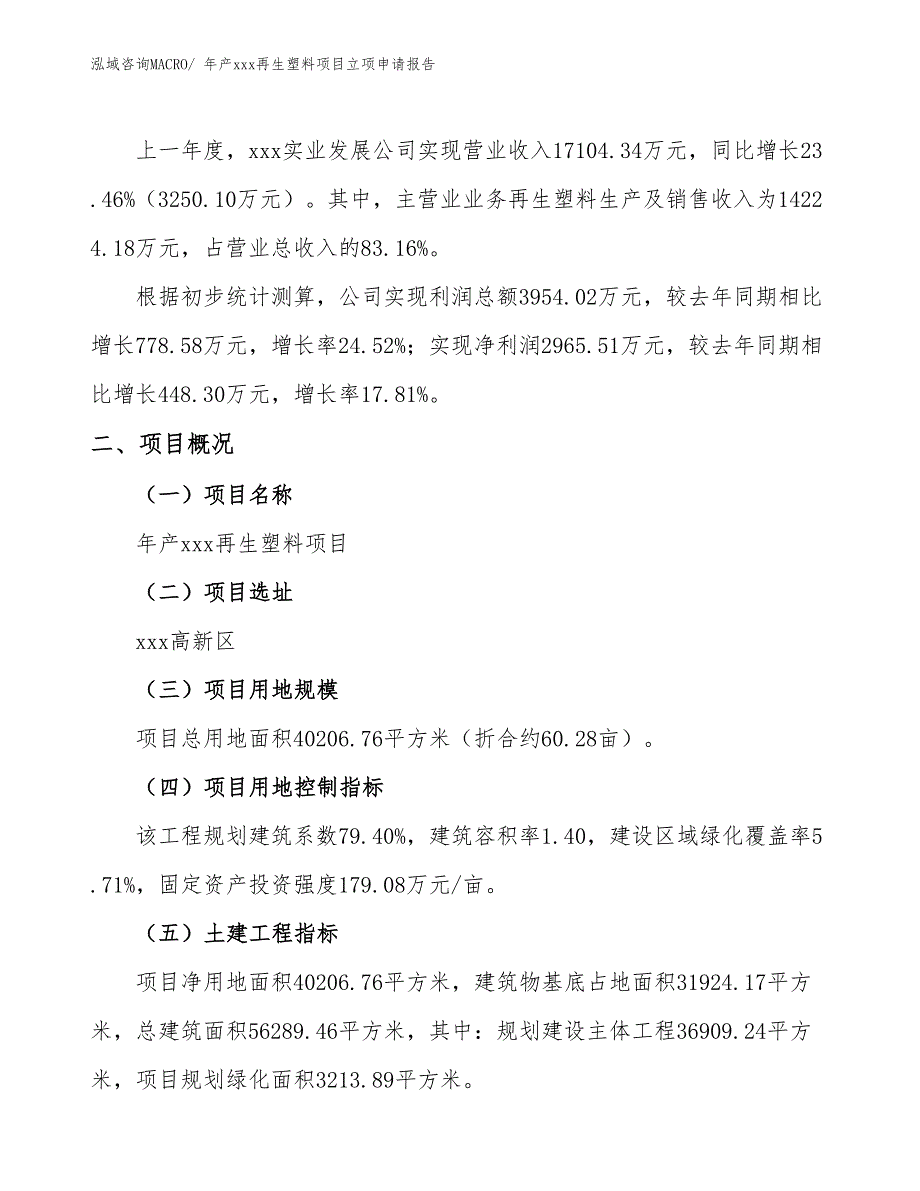 泓域咨询MACRO/ 年产xxx再生塑料项目立项申请报告

上一年度，xxx实业发展公司实现营业收入17104.34万元，同比增长23.46%（3250.10万元）。其中，主营业业务再生塑料生产及销售收入为14224.18万元，占营业总收入的83.16%。

根据初步统计测算，公司实现利润总额3954.02万元，较去年同期相比增长778.58万元，增长率24.52%；实现净利润2965.51万元，较去年同期相比增长448.30万元，增长率17.81%。

二、项目概况

（一）项目名称

年产xxx再生塑料项目

（二）项目选址

xxx高新区

（三）项目用地规模

项目总用地面积40206.76平方米（折合约60.28亩）。

（四）项目用地控制指标

该工程规划建筑系数79.40%，建筑容积率1.40，建设区域绿化覆盖率5.71%，固定资产投资强度179.08万元/亩。

（五）土建工程指标

项目净用地面积40206.76平方米，建筑物基底占地面积31924.17平方米，总建筑面积56289.46平方米，其中：规划建设主体工程36909.24平方米，项目规划绿化面积3213.89平方米。